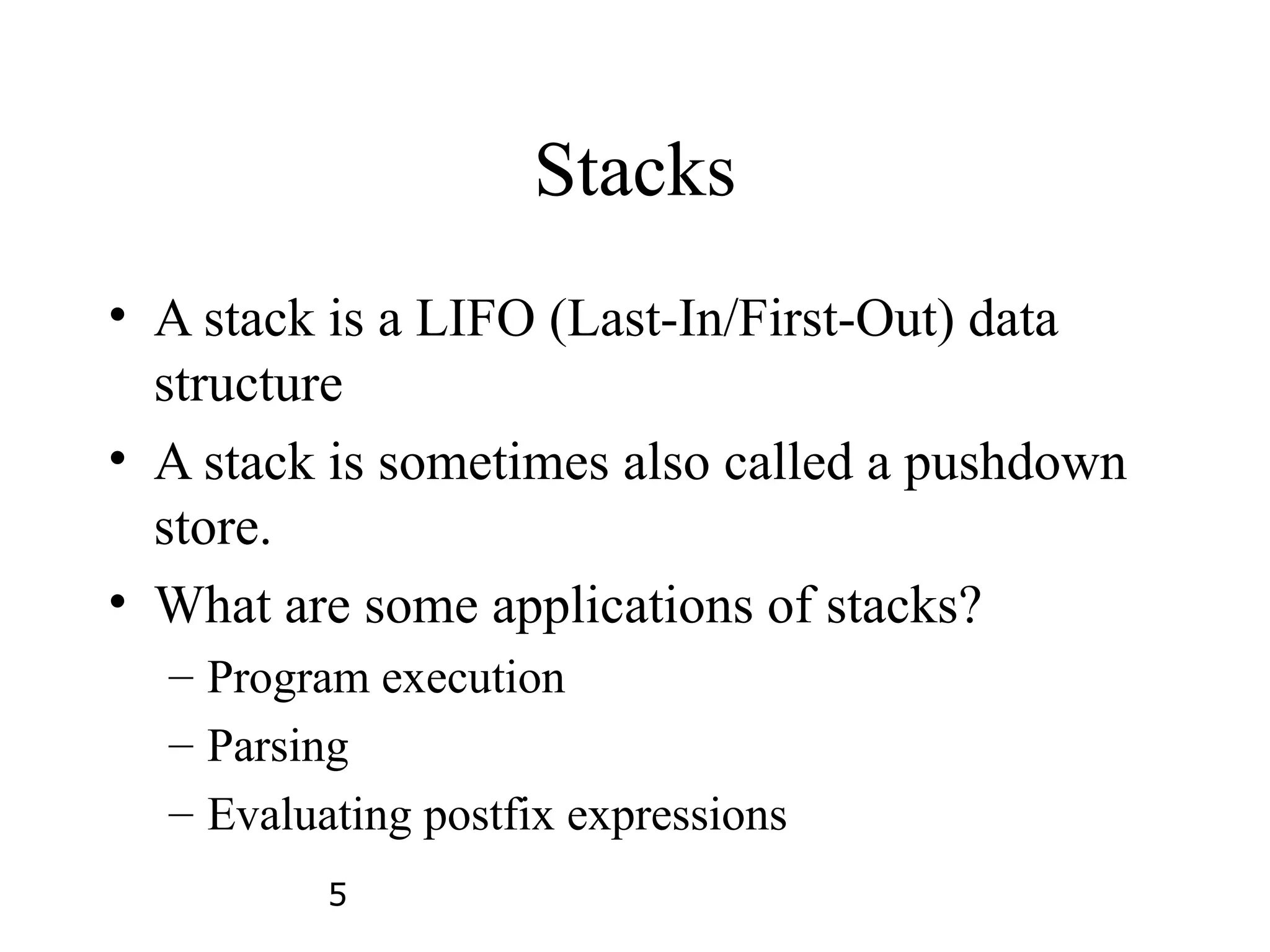 Stacks

• A stack is a LIFO (Last-In/First-Out) data structure

• A stack is sometimes also called a pushdown store.

• What are some applications of stacks?
 – Program execution
 – Parsing
 – Evaluating postfix expressions

5